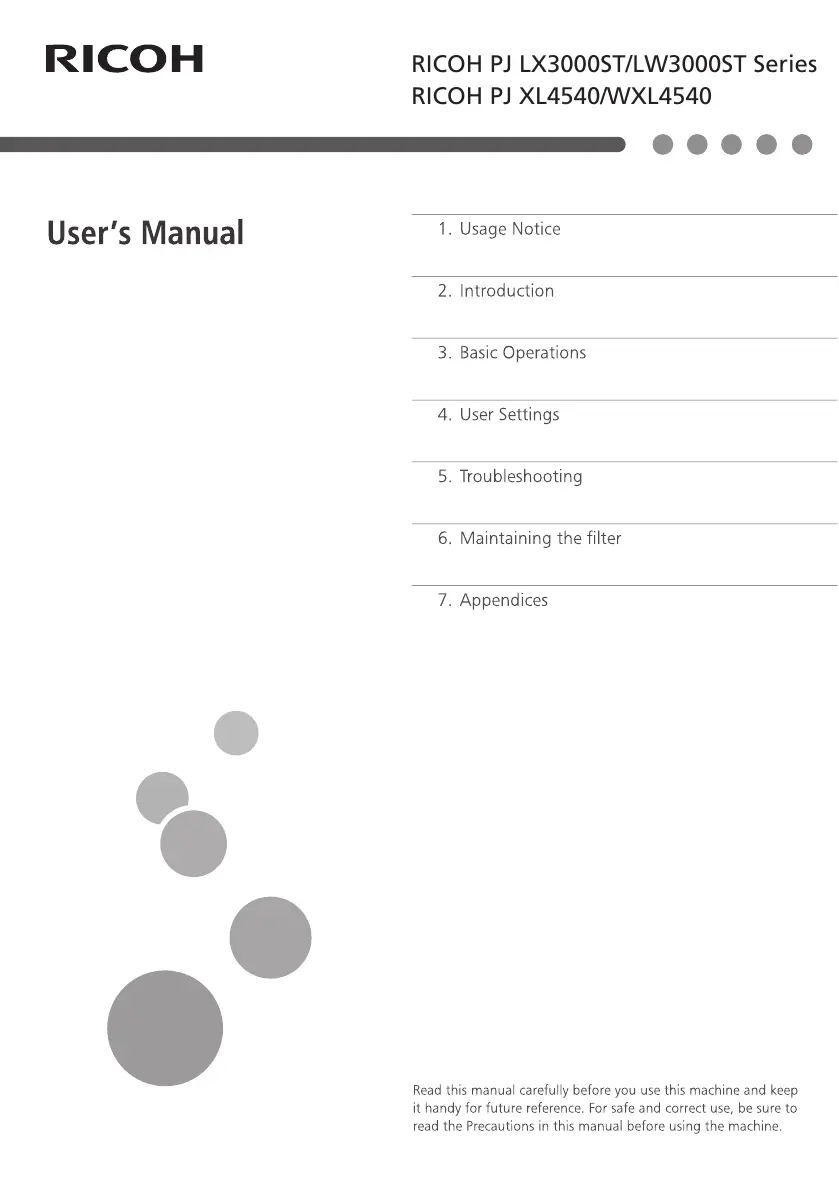 RICOH

RICOH PJ LX3000ST/LW3000ST Series
RICOH PJ XL4540/WXL4540

User's Manual

1. Usage Notice

2. Introduction

3. Basic Operations

4. User Settings

5. Troubleshooting

6. Maintaining the filter

7. Appendices

Read this manual carefully before you use this machine and keep it handy for future reference. For safe and correct use, be sure to read the Precautions in this manual before using the machine.